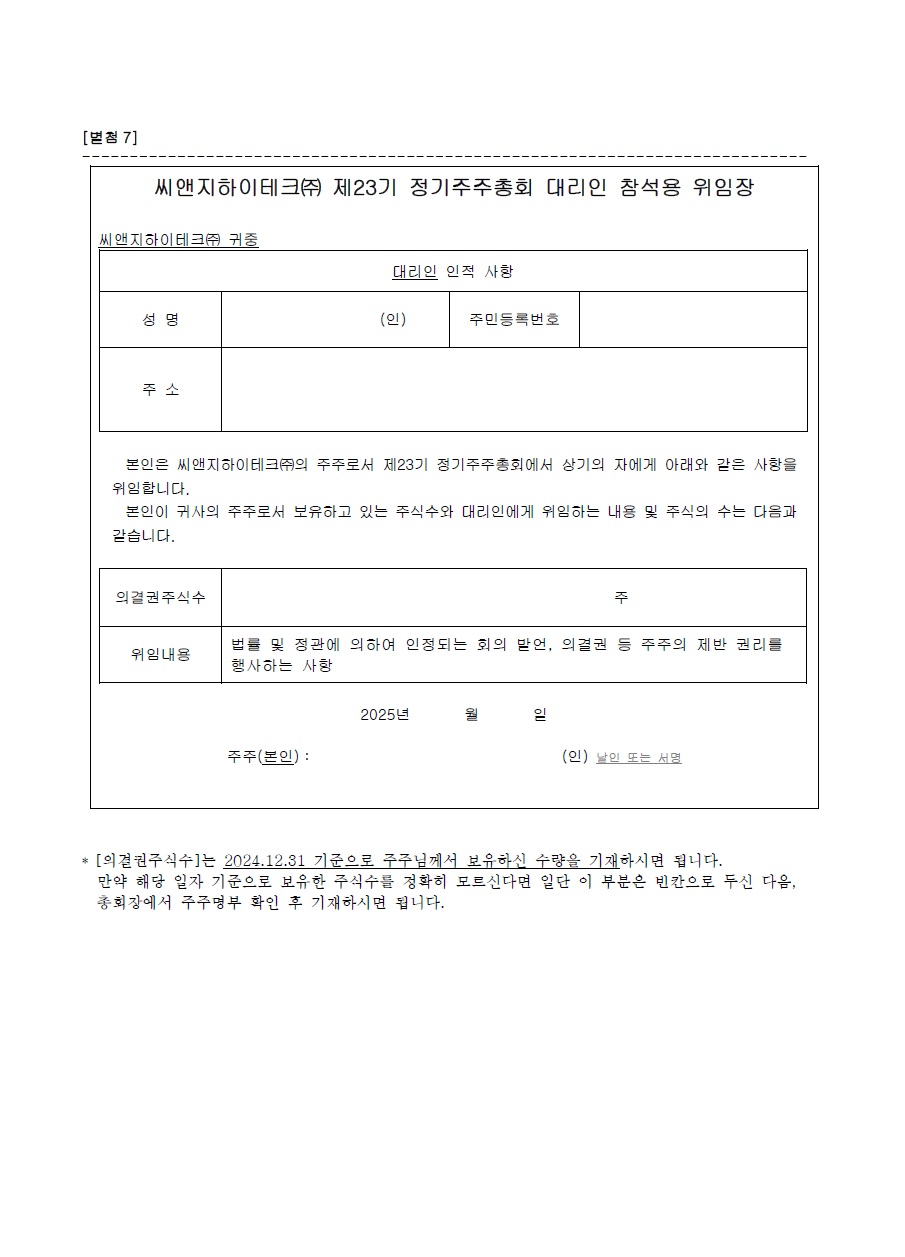 [별첨 7]

씨앤지하이테크㈜ 제23기 정기주주총회 대리인 참석용 위임장

씨앤지하이테크㈜ 귀중

| 대리인 인적 사항 | | | |
|---|---|---|---|
| 성 명 | (인) | 주민등록번호 | |
| 주 소 | | | |

본인은 씨앤지하이테크㈜의 주주로서 제23기 정기주주총회에서 상기의 자에게 아래와 같은 사항을 위임합니다.

본인이 귀사의 주주로서 보유하고 있는 주식수와 대리인에게 위임하는 내용 및 주식의 수는 다음과 같습니다.

| 의결권주식수 | 주 |
|---|---|
| 위임내용 | 법률 및 정관에 의하여 인정되는 회의 발언, 의결권 등 주주의 제반 권리를 행사하는 사항 |

2025년 월 일

주주(본인) : (인) 날인 또는 서명

* [의결권주식수]는 2024.12.31 기준으로 주주님께서 보유하신 수량을 기재하시면 됩니다. 만약 해당 일자 기준으로 보유한 주식수를 정확히 모르신다면 일단 이 부분은 빈칸으로 두신 다음, 총회장에서 주주명부 확인 후 기재하시면 됩니다.